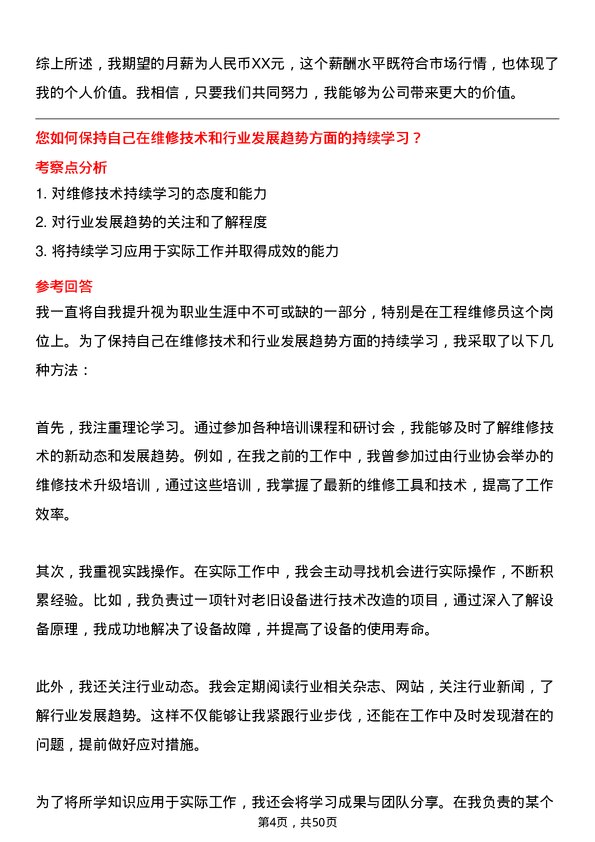 综上所述，我期望的月薪为人民币XX元，这个薪酬水平既符合市场行情，也体现了我的个人价值。我相信，只要我们共同努力，我能够为公司带来更大的价值。

您如何保持自己在维修技术和行业发展趋势方面的持续学习？

考察点分析

1. 对维修技术持续学习的态度和能力

2. 对行业发展趋势的关注和了解程度

3. 将持续学习应用于实际工作并取得成效的能力

参考回答

我一直将自我提升视为职业生涯中不可或缺的一部分，特别是在工程维修员这个岗位上。为了保持自己在维修技术和行业发展趋势方面的持续学习，我采取了以下几种方法：

首先，我注重理论学习。通过参加各种培训课程和研讨会，我能够及时了解维修技术的新动态和发展趋势。例如，在我之前的工作中，我曾参加过由行业协会举办的维修技术升级培训，通过这些培训，我掌握了最新的维修工具和技术，提高了工作效率。

其次，我重视实践操作。在实际工作中，我会主动寻找机会进行实际操作，不断积累经验。比如，我负责过一项针对老旧设备进行技术改造的项目，通过深入了解设备原理，我成功地解决了设备故障，并提高了设备的使用寿命。

此外，我还关注行业动态。我会定期阅读行业相关杂志、网站，关注行业新闻，了解行业发展趋势。这样不仅能够让我紧跟行业步伐，还能在工作中及时发现潜在的问题，提前做好应对措施。

为了将所学知识应用于实际工作，我还会将学习成果与团队分享。在我负责的某个

第4页，共50页